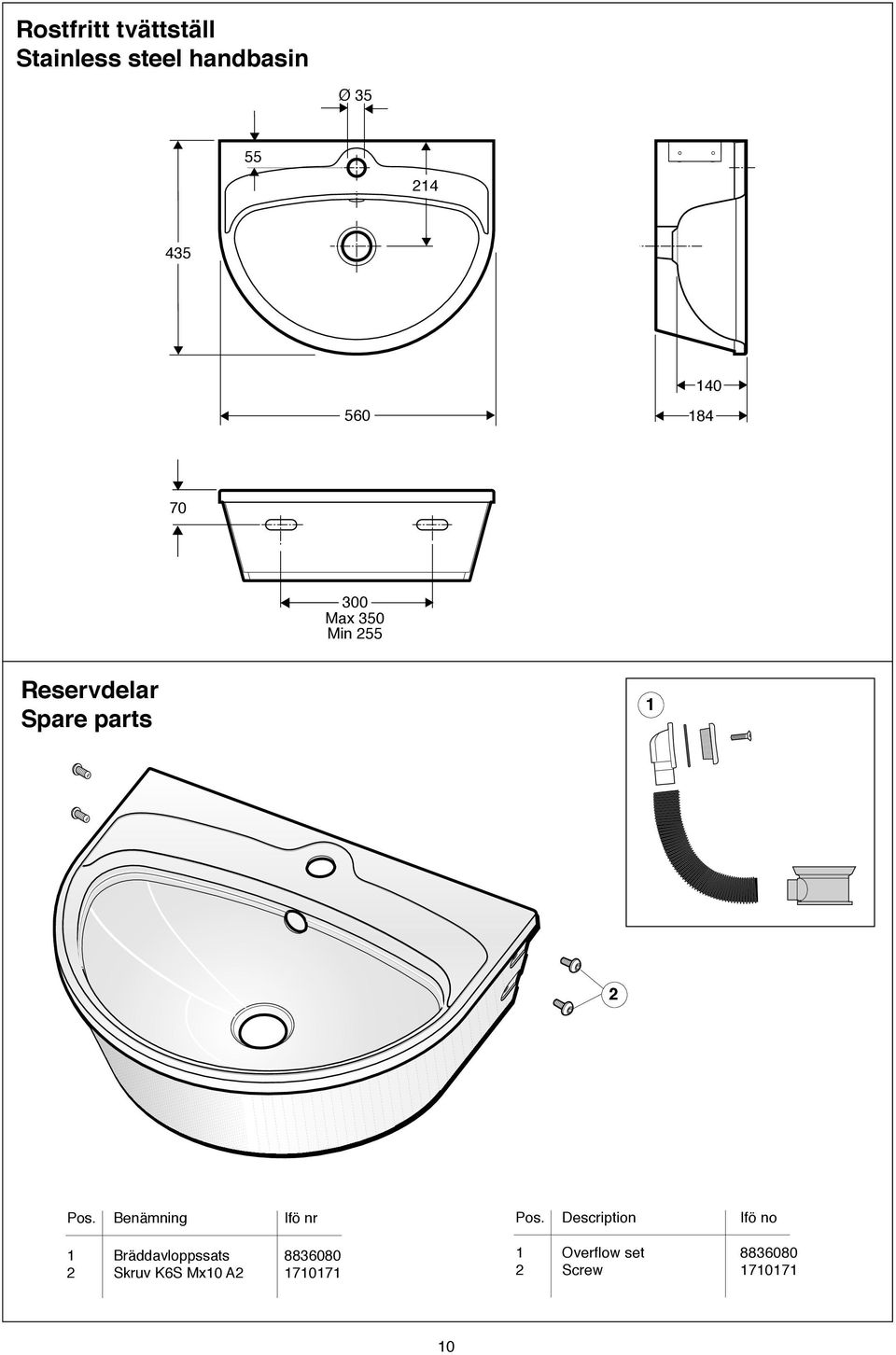 Rostfritt tvättställ
Stainless steel handbasin

Ø 35

55

214

435

140

560

184

70

300
Max 350
Min 255

Reservdelar
Spare parts

1

2

| Pos. | Benämning | Ifö nr |
|---|---|---|
| 1 | Bräddavloppssats | 8836080 |
| 2 | Skruv K6S Mx10 A2 | 1710171 |

| Pos. | Description | Ifö no |
|---|---|---|
| 1 | Overflow set | 8836080 |
| 2 | Screw | 1710171 |

10